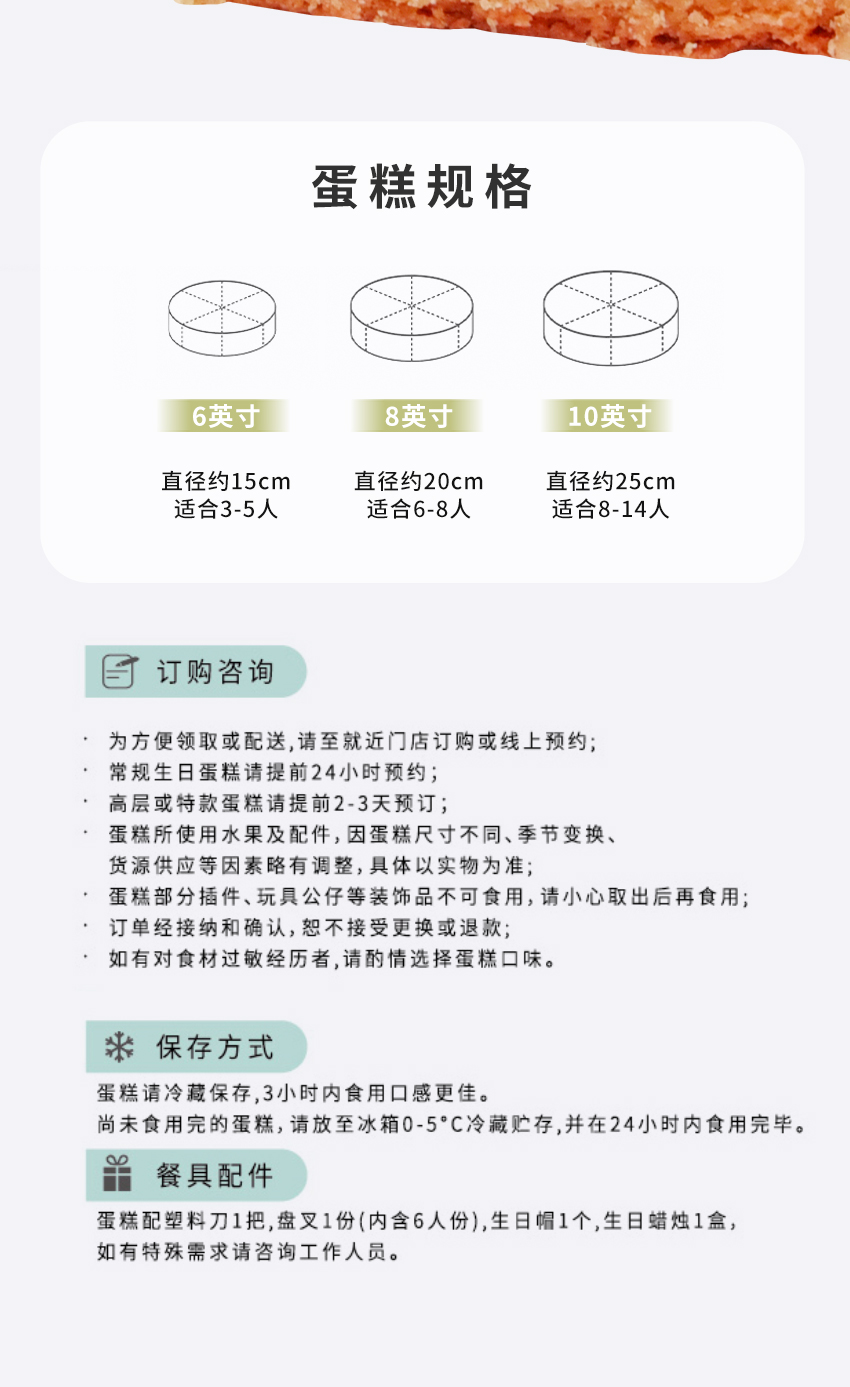 蛋糕规格

6英寸
直径约15cm
适合3-5人

8英寸
直径约20cm
适合6-8人

10英寸
直径约25cm
适合8-14人

订购咨询

· 为方便领取或配送,请至就近门店订购或线上预约;
· 常规生日蛋糕请提前24小时预约;
· 高层或特款蛋糕请提前2-3天预订;
· 蛋糕所使用水果及配件,因蛋糕尺寸不同、季节变换、货源供应等因素略有调整,具体以实物为准;
· 蛋糕部分插件、玩具公仔等装饰品不可食用,请小心取出后再食用;
· 订单经接纳和确认,恕不接受更换或退款;
· 如有对食材过敏经历者,请酌情选择蛋糕口味。

保存方式

蛋糕请冷藏保存,3小时内食用口感更佳。
尚未食用完的蛋糕,请放至冰箱0-5°C冷藏贮存,并在24小时内食用完毕。

餐具配件

蛋糕配塑料刀1把,盘叉1份(内含6人份),生日帽1个,生日蜡烛1盒,
如有特殊需求请咨询工作人员。